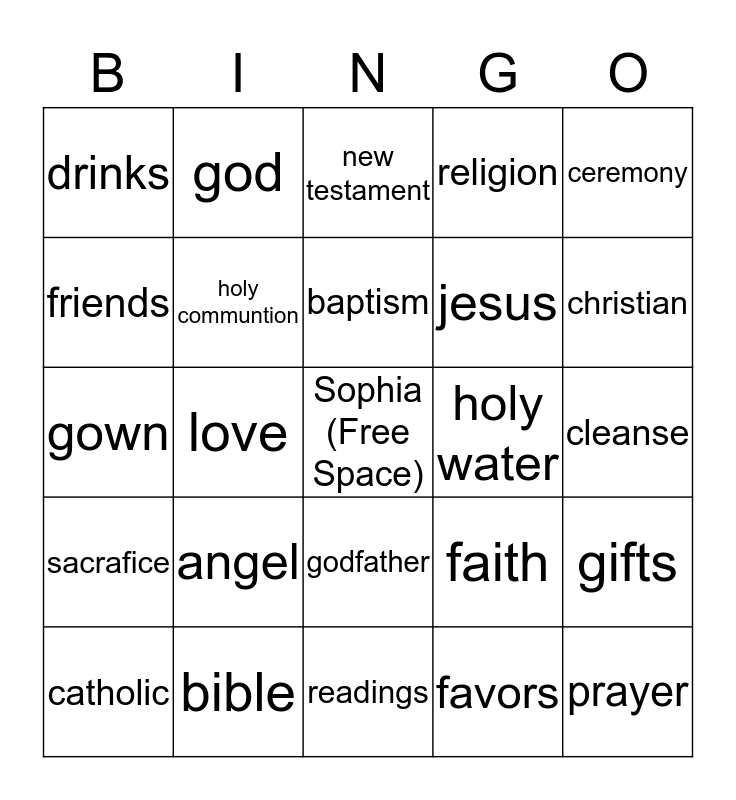 | B | I | N | G | O |
|---|---|---|---|---|
| drinks | god | new testament | religion | ceremony |
| friends | holy communtion | baptism | jesus | christian |
| gown | love | Sophia (Free Space) | holy water | cleanse |
| sacrafice | angel | godfather | faith | gifts |
| catholic | bible | readings | favors | prayer |